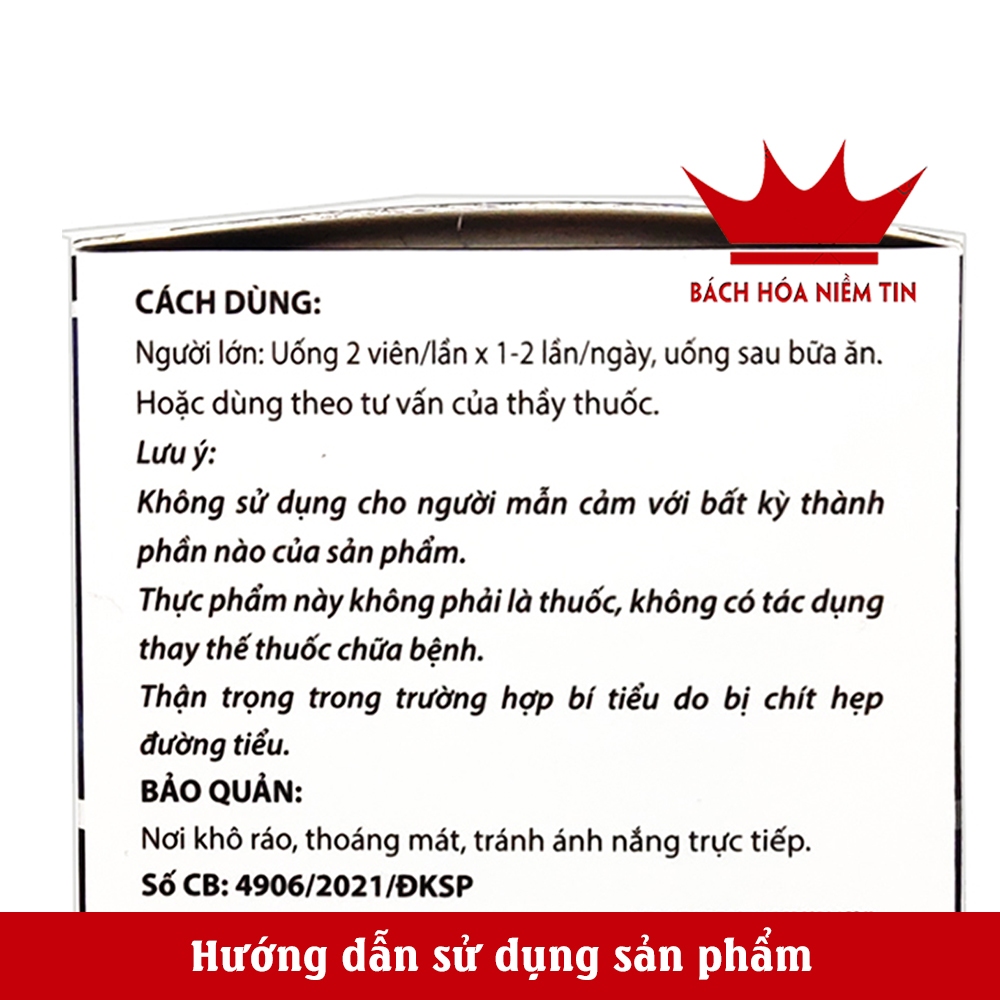 BÁCH HÓA NIỀM TIN

CÁCH DÙNG:
Người lớn: Uống 2 viên/lần x 1-2 lần/ngày, uống sau bữa ăn.
Hoặc dùng theo tư vấn của thầy thuốc.
Lưu ý:
Không sử dụng cho người mẫn cảm với bất kỳ thành phần nào của sản phẩm.
Thực phẩm này không phải là thuốc, không có tác dụng thay thế thuốc chữa bệnh.
Thận trọng trong trường hợp bí tiểu do bị chít hẹp đường tiểu.
BẢO QUẢN:
Nơi khô ráo, thoáng mát, tránh ánh nắng trực tiếp.
Số CB: 4906/2021/ĐKSP

Hướng dẫn sử dụng sản phẩm